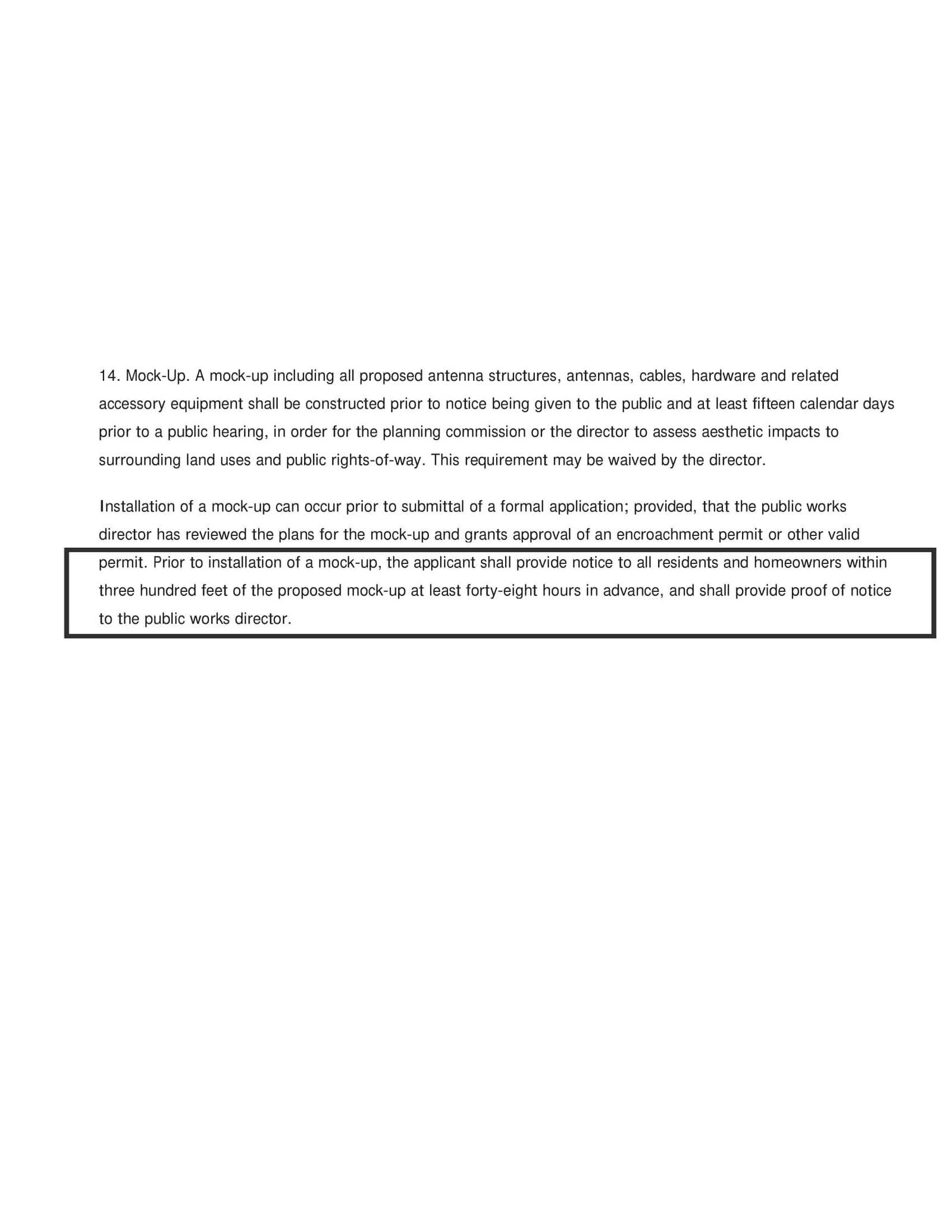 14. Mock-Up. A mock-up including all proposed antenna structures, antennas, cables, hardware and related accessory equipment shall be constructed prior to notice being given to the public and at least fifteen calendar days prior to a public hearing, in order for the planning commission or the director to assess aesthetic impacts to surrounding land uses and public rights-of-way. This requirement may be waived by the director.

Installation of a mock-up can occur prior to submittal of a formal application; provided, that the public works director has reviewed the plans for the mock-up and grants approval of an encroachment permit or other valid permit. Prior to installation of a mock-up, the applicant shall provide notice to all residents and homeowners within three hundred feet of the proposed mock-up at least forty-eight hours in advance, and shall provide proof of notice to the public works director.